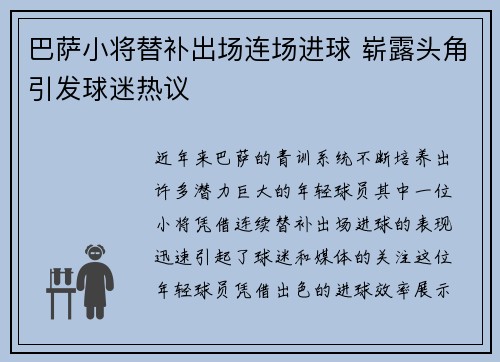 巴萨小将替补出场连场进球 崭露头角引发球迷热议

近年来巴萨的青训系统不断培养出许多潜力巨大的年轻球员其中一位小将凭借连续替补出场进球的表现迅速引起了球迷和媒体的关注这位年轻球员凭借出色的进球效率展示